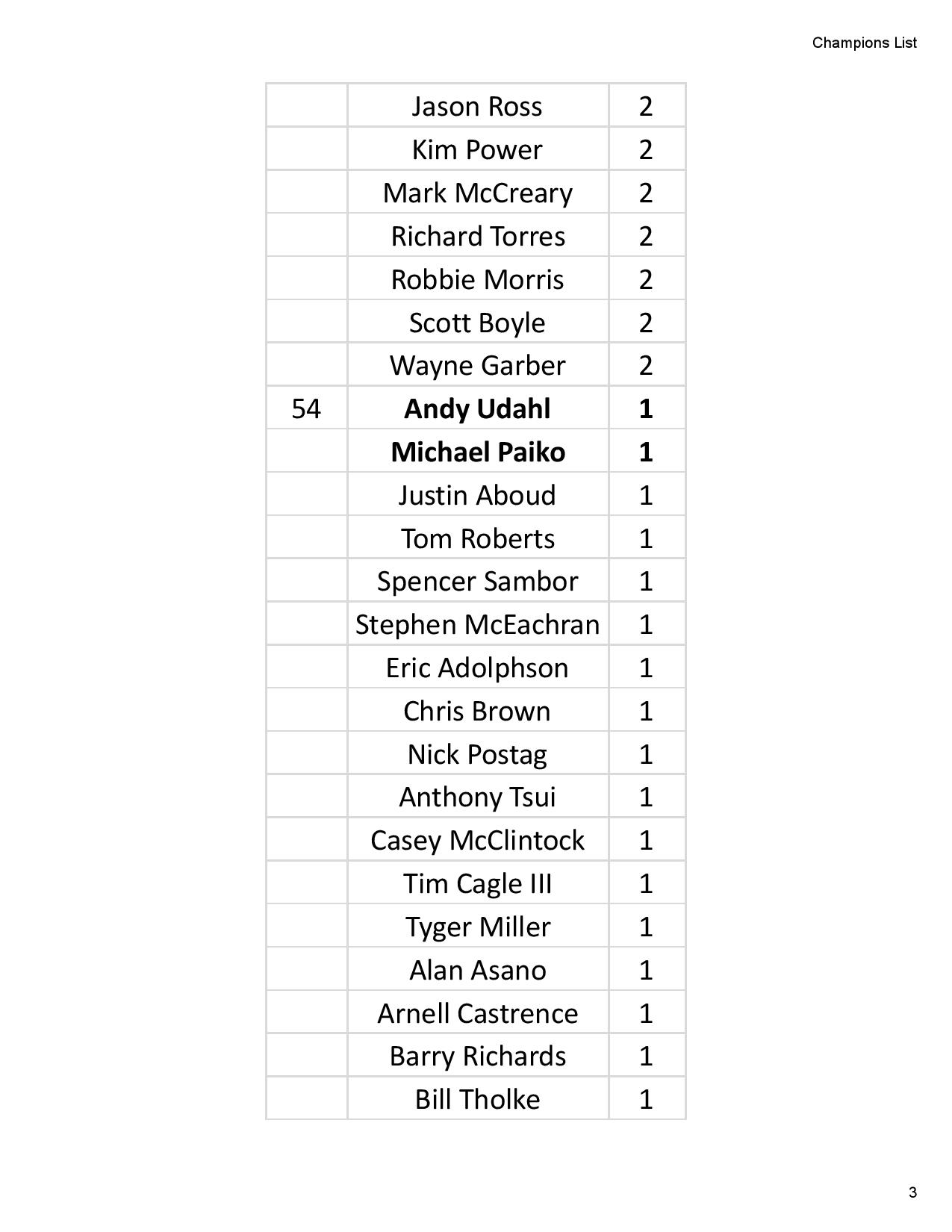 Champions List

|  | Jason Ross | 2 |
|---|---|---|
|  | Kim Power | 2 |
|  | Mark McCreary | 2 |
|  | Richard Torres | 2 |
|  | Robbie Morris | 2 |
|  | Scott Boyle | 2 |
|  | Wayne Garber | 2 |
| 54 | Andy Udahl | 1 |
|  | Michael Paiko | 1 |
|  | Justin Aboud | 1 |
|  | Tom Roberts | 1 |
|  | Spencer Sambor | 1 |
|  | Stephen McEachran | 1 |
|  | Eric Adolphson | 1 |
|  | Chris Brown | 1 |
|  | Nick Postag | 1 |
|  | Anthony Tsui | 1 |
|  | Casey McClintock | 1 |
|  | Tim Cagle III | 1 |
|  | Tyger Miller | 1 |
|  | Alan Asano | 1 |
|  | Arnell Castrence | 1 |
|  | Barry Richards | 1 |
|  | Bill Tholke | 1 |

3